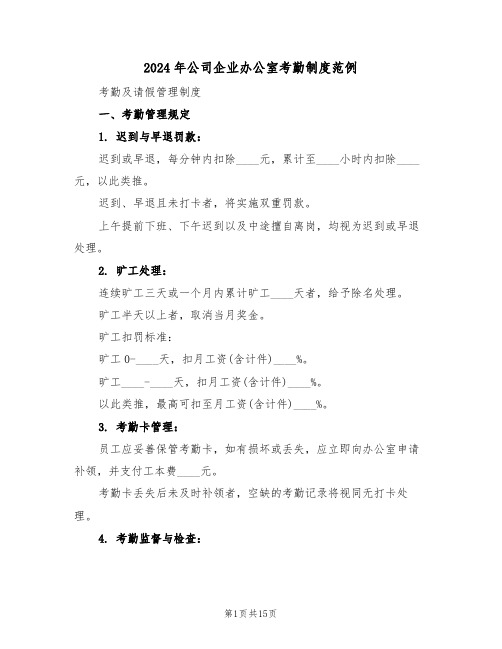 2024年公司企业办公室考勤制度范例

考勤及请假管理制度

一、考勤管理规定

1. 迟到与早退罚款：

迟到或早退，每分钟内扣除____元，累计至____小时内扣除____元，以此类推。

迟到、早退且未打卡者，将实施双重罚款。

上午提前下班、下午迟到以及中途擅自离岗，均视为迟到或早退处理。

2. 旷工处理：

连续旷工三天或一个月内累计旷工____天者，给予除名处理。

旷工半天以上者，取消当月奖金。

旷工扣罚标准：

旷工0-____天，扣月工资(含计件)____%。

旷工____-____天，扣月工资(含计件)____%。

以此类推，最高可扣至月工资(含计件)____%。

3. 考勤卡管理：

员工应妥善保管考勤卡，如有损坏或丢失，应立即向办公室申请补领，并支付工本费____元。

考勤卡丢失后未及时补领者，空缺的考勤记录将视同无打卡处理。

4. 考勤监督与检查：

第1页共15页